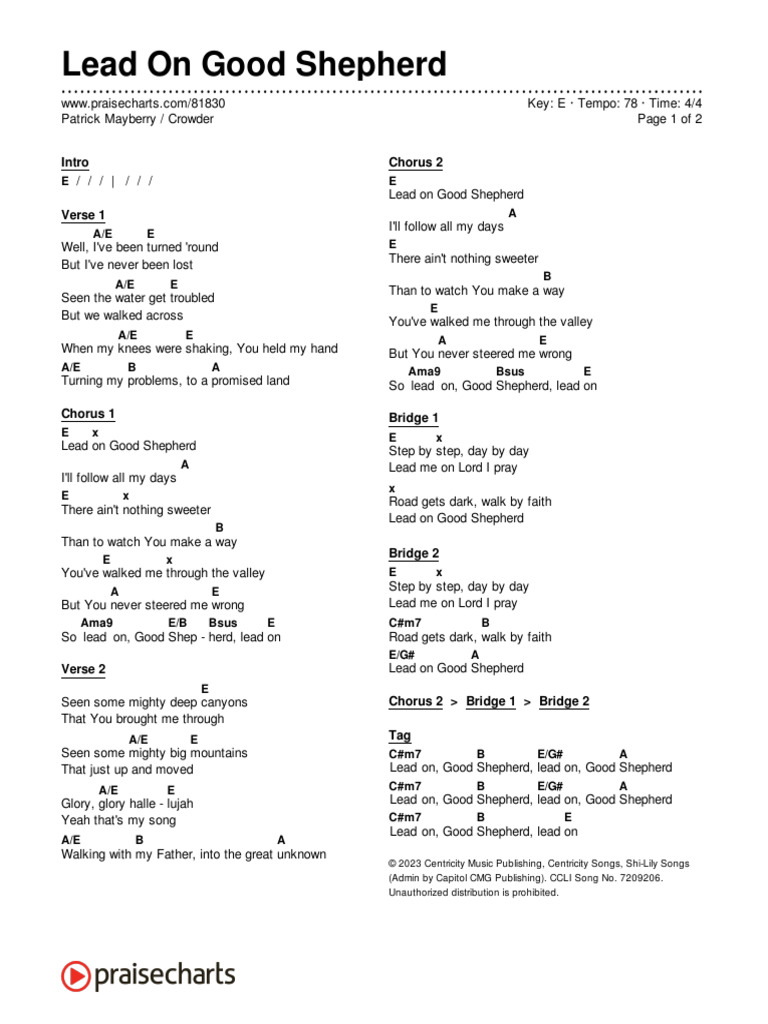 Lead On Good Shepherd

www.praisecharts.com/81830
Patrick Mayberry / Crowder

Key: E · Tempo: 78 · Time: 4/4
Page 1 of 2

Intro
E / / / | / / /

Verse 1
A/E E
Well, I've been turned 'round
But I've never been lost
A/E E
Seen the water get troubled
But we walked across
A/E E
When my knees were shaking, You held my hand
A/E B A
Turning my problems, to a promised land

Chorus 1
E x
Lead on Good Shepherd
A
I'll follow all my days
E x
There ain't nothing sweeter
B
Than to watch You make a way
E x
You've walked me through the valley
A E
But You never steered me wrong
Ama9 E/B Bsus E
So lead on, Good Shep - herd, lead on

Verse 2
E
Seen some mighty deep canyons
That You brought me through
A/E E
Seen some mighty big mountains
That just up and moved
A/E E
Glory, glory halle - lujah
Yeah that's my song
A/E B A
Walking with my Father, into the great unknown

Chorus 2
E
Lead on Good Shepherd
A
I'll follow all my days
E
There ain't nothing sweeter
B
Than to watch You make a way
E
You've walked me through the valley
A E
But You never steered me wrong
Ama9 Bsus E
So lead on, Good Shepherd, lead on

Bridge 1
E x
Step by step, day by day
Lead me on Lord I pray
x
Road gets dark, walk by faith
Lead on Good Shepherd

Bridge 2
E x
Step by step, day by day
Lead me on Lord I pray
C#m7 B
Road gets dark, walk by faith
E/G# A
Lead on Good Shepherd

Chorus 2 > Bridge 1 > Bridge 2

Tag
C#m7 B E/G# A
Lead on, Good Shepherd, lead on, Good Shepherd
C#m7 B E/G# A
Lead on, Good Shepherd, lead on, Good Shepherd
C#m7 B E
Lead on, Good Shepherd, lead on

© 2023 Centricity Music Publishing, Centricity Songs, Shi-Lily Songs (Admin by Capitol CMG Publishing). CCLI Song No. 7209206. Unauthorized distribution is prohibited.

praisecharts